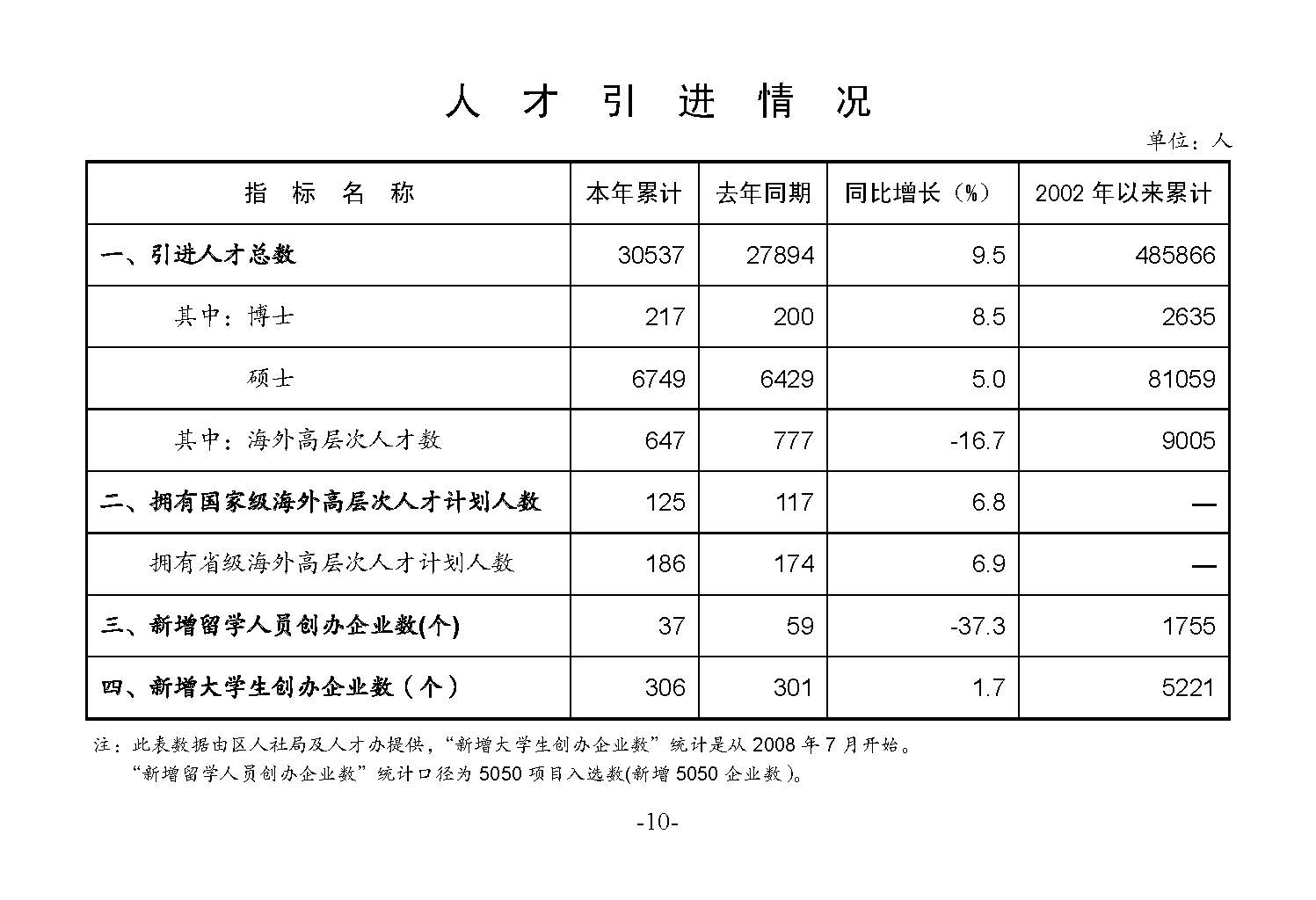 人 才 引 进 情 况

单位：人

| 指 标 名 称 | 本年累计 | 去年同期 | 同比增长（%） | 2002 年以来累计 |
|---|---|---|---|---|
| 一、引进人才总数 | 30537 | 27894 | 9.5 | 485866 |
| 其中：博士 | 217 | 200 | 8.5 | 2635 |
| 硕士 | 6749 | 6429 | 5.0 | 81059 |
| 其中：海外高层次人才数 | 647 | 777 | -16.7 | 9005 |
| 二、拥有国家级海外高层次人才计划人数 | 125 | 117 | 6.8 | — |
| 拥有省级海外高层次人才计划人数 | 186 | 174 | 6.9 | — |
| 三、新增留学人员创办企业数(个) | 37 | 59 | -37.3 | 1755 |
| 四、新增大学生创办企业数（个） | 306 | 301 | 1.7 | 5221 |

注：此表数据由区人社局及人才办提供，“新增大学生创办企业数”统计是从 2008 年 7 月开始。
“新增留学人员创办企业数”统计口径为 5050 项目入选数(新增 5050 企业数)。

-10-